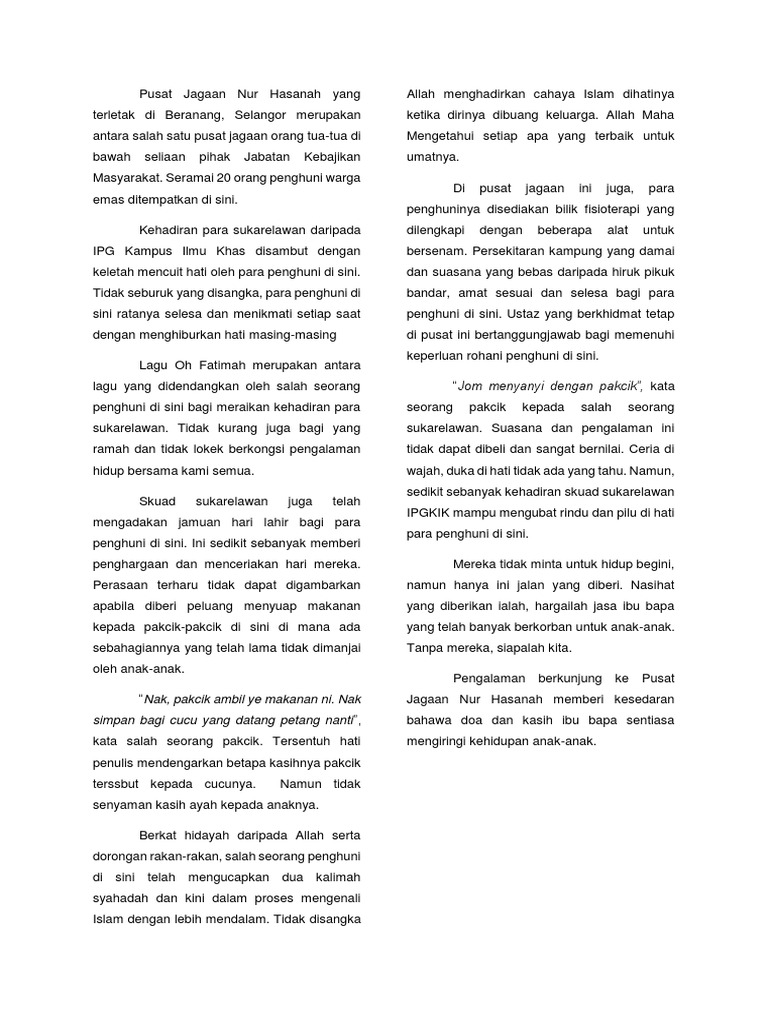 Pusat Jagaan Nur Hasanah yang terletak di Beranang, Selangor merupakan antara salah satu pusat jagaan orang tua-tua di bawah seliaan pihak Jabatan Kebajikan Masyarakat. Seramai 20 orang penghuni warga emas ditempatkan di sini.

Kehadiran para sukarelawan daripada IPG Kampus Ilmu Khas disambut dengan keletah mencuit hati oleh para penghuni di sini. Tidak seburuk yang disangka, para penghuni di sini ratanya selesa dan menikmati setiap saat dengan menghiburkan hati masing-masing

Lagu Oh Fatimah merupakan antara lagu yang didendangkan oleh salah seorang penghuni di sini bagi meraikan kehadiran para sukarelawan. Tidak kurang juga bagi yang ramah dan tidak lokek berkongsi pengalaman hidup bersama kami semua.

Skuad sukarelawan juga telah mengadakan jamuan hari lahir bagi para penghuni di sini. Ini sedikit sebanyak memberi penghargaan dan menceriakan hari mereka. Perasaan terharu tidak dapat digambarkan apabila diberi peluang menyuap makanan kepada pakcik-pakcik di sini di mana ada sebahagiannya yang telah lama tidak dimanjai oleh anak-anak.

"Nak, pakcik ambil ye makanan ni. Nak simpan bagi cucu yang datang petang nanti", kata salah seorang pakcik. Tersentuh hati penulis mendengarkan betapa kasihnya pakcik terssbut kepada cucunya. Namun tidak senyaman kasih ayah kepada anaknya.

Berkat hidayah daripada Allah serta dorongan rakan-rakan, salah seorang penghuni di sini telah mengucapkan dua kalimah syahadah dan kini dalam proses mengenali Islam dengan lebih mendalam. Tidak disangka Allah menghadirkan cahaya Islam dihatinya ketika dirinya dibuang keluarga. Allah Maha Mengetahui setiap apa yang terbaik untuk umatnya.

Di pusat jagaan ini juga, para penghuninya disediakan bilik fisioterapi yang dilengkapi dengan beberapa alat untuk bersenam. Persekitaran kampung yang damai dan suasana yang bebas daripada hiruk pikuk bandar, amat sesuai dan selesa bagi para penghuni di sini. Ustaz yang berkhidmat tetap di pusat ini bertanggungjawab bagi memenuhi keperluan rohani penghuni di sini.

"Jom menyanyi dengan pakcik", kata seorang pakcik kepada salah seorang sukarelawan. Suasana dan pengalaman ini tidak dapat dibeli dan sangat bernilai. Ceria di wajah, duka di hati tidak ada yang tahu. Namun, sedikit sebanyak kehadiran skuad sukarelawan IPGKIK mampu mengubat rindu dan pilu di hati para penghuni di sini.

Mereka tidak minta untuk hidup begini, namun hanya ini jalan yang diberi. Nasihat yang diberikan ialah, hargailah jasa ibu bapa yang telah banyak berkorban untuk anak-anak. Tanpa mereka, siapalah kita.

Pengalaman berkunjung ke Pusat Jagaan Nur Hasanah memberi kesedaran bahawa doa dan kasih ibu bapa sentiasa mengiringi kehidupan anak-anak.